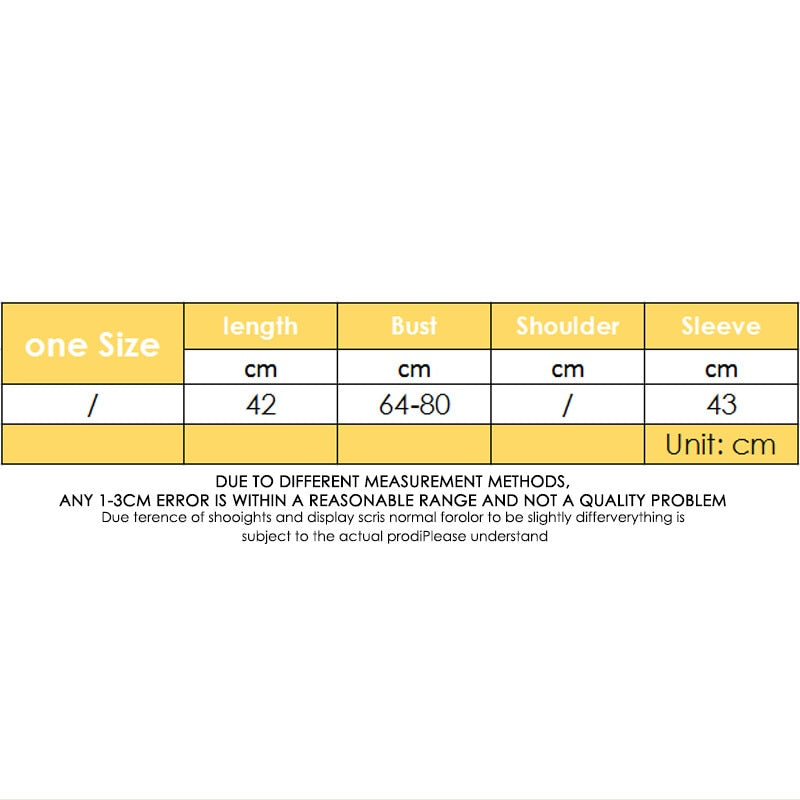 | one Size | length | Bust | Shoulder | Sleeve |
|---|---|---|---|---|
| | cm | cm | cm | cm |
| / | 42 | 64-80 | / | 43 |
| | | | | Unit: cm |

DUE TO DIFFERENT MEASUREMENT METHODS,
ANY 1-3CM ERROR IS WITHIN A REASONABLE RANGE AND NOT A QUALITY PROBLEM
Due terence of shooights and display scris normal forolor to be slightly differverything is subject to the actual prodiPlease understand